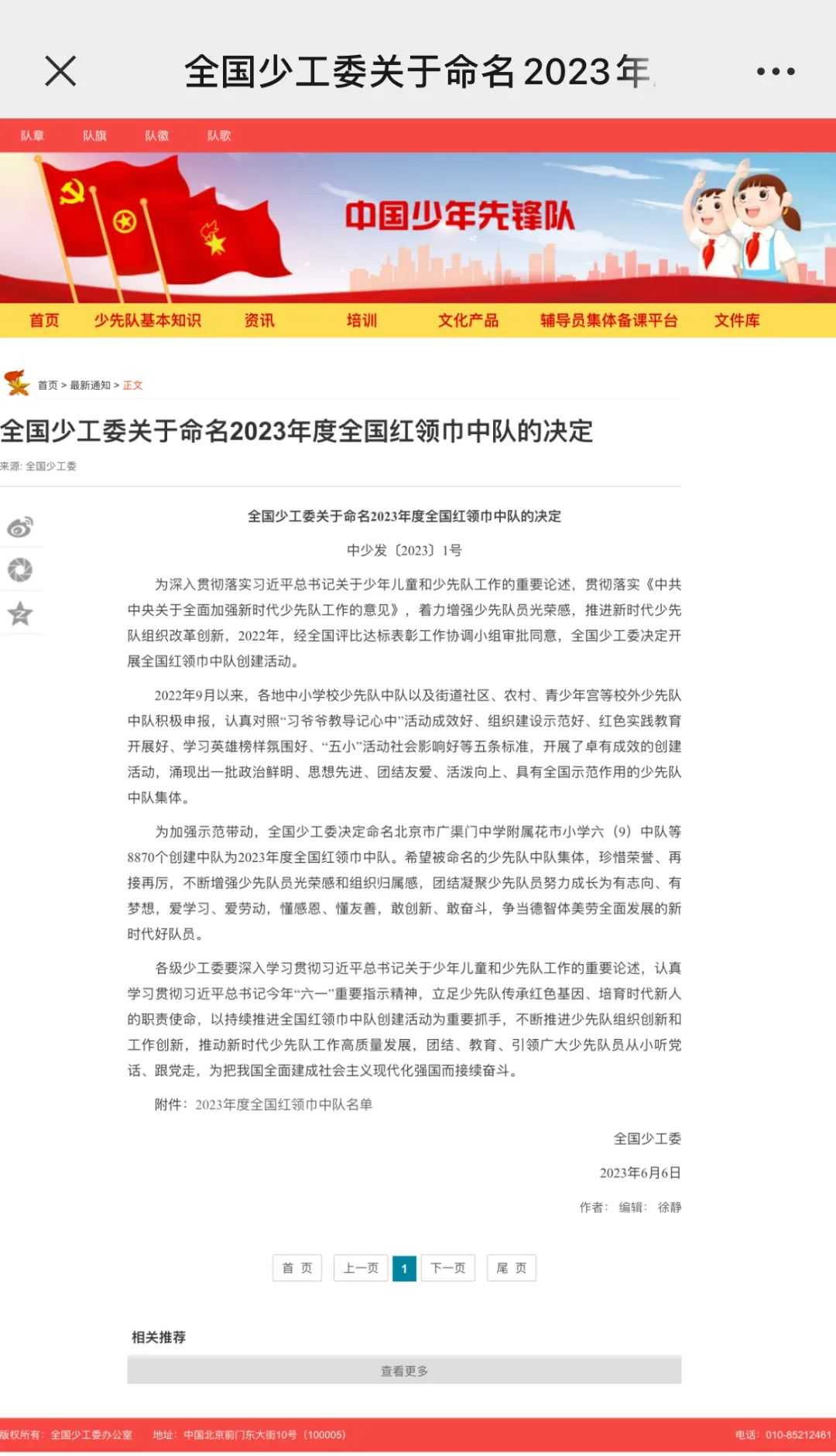 全国少工委关于命名2023年

队章 队旗 队徽 队歌

中国少年先锋队

首页 少先队基本知识 资讯 培训 文化产品 辅导员集体备课平台 文件库

首页 > 最新通知 > 正文

全国少工委关于命名2023年度全国红领巾中队的决定

来源: 全国少工委

全国少工委关于命名2023年度全国红领巾中队的决定

中少发〔2023〕1号

为深入贯彻落实习近平总书记关于少年儿童和少先队工作的重要论述，贯彻落实《中共中央关于全面加强新时代少先队工作的意见》，着力增强少先队员光荣感，推进新时代少先队组织改革创新，2022年，经全国评比达标表彰工作协调小组审批同意，全国少工委决定开展全国红领巾中队创建活动。

2022年9月以来，各地中小学校少先队中队以及街道社区、农村、青少年宫等校外少先队中队积极申报，认真对照“习爷爷教导记心中”活动成效好、组织建设示范好、红色实践教育开展好、学习英雄榜样氛围好、“五小”活动社会影响好等五条标准，开展了卓有成效的创建活动，涌现出一批政治鲜明、思想先进、团结友爱、活泼向上、具有全国示范作用的少先队中队集体。

为加强示范带动，全国少工委决定命名北京市广渠门中学附属花市小学六（9）中队等8870个创建中队为2023年度全国红领巾中队。希望被命名的少先队中队集体，珍惜荣誉、再接再厉，不断增强少先队员光荣感和组织归属感，团结凝聚少先队员努力成长为有志向、有梦想，爱学习、爱劳动，懂感恩、懂友善，敢创新、敢奋斗，争当德智体美劳全面发展的新时代好队员。

各级少工委要深入学习贯彻习近平总书记关于少年儿童和少先队工作的重要论述，认真学习贯彻习近平总书记今年“六一”重要指示精神，立足少先队传承红色基因、培育时代新人的职责使命，以持续推进全国红领巾中队创建活动为重要抓手，不断推进少先队组织创新和工作创新，推动新时代少先队工作高质量发展，团结、教育、引领广大少先队员从小听党话、跟党走，为把我国全面建成社会主义现代化强国而接续奋斗。

附件：2023年度全国红领巾中队名单

全国少工委

2023年6月6日

作者： 编辑： 徐静

首 页 上一页 1 下一页 尾 页

相关推荐

查看更多

版权所有：全国少工委办公室 地址：中国北京前门东大街10号（100005） 电话：010-85212461